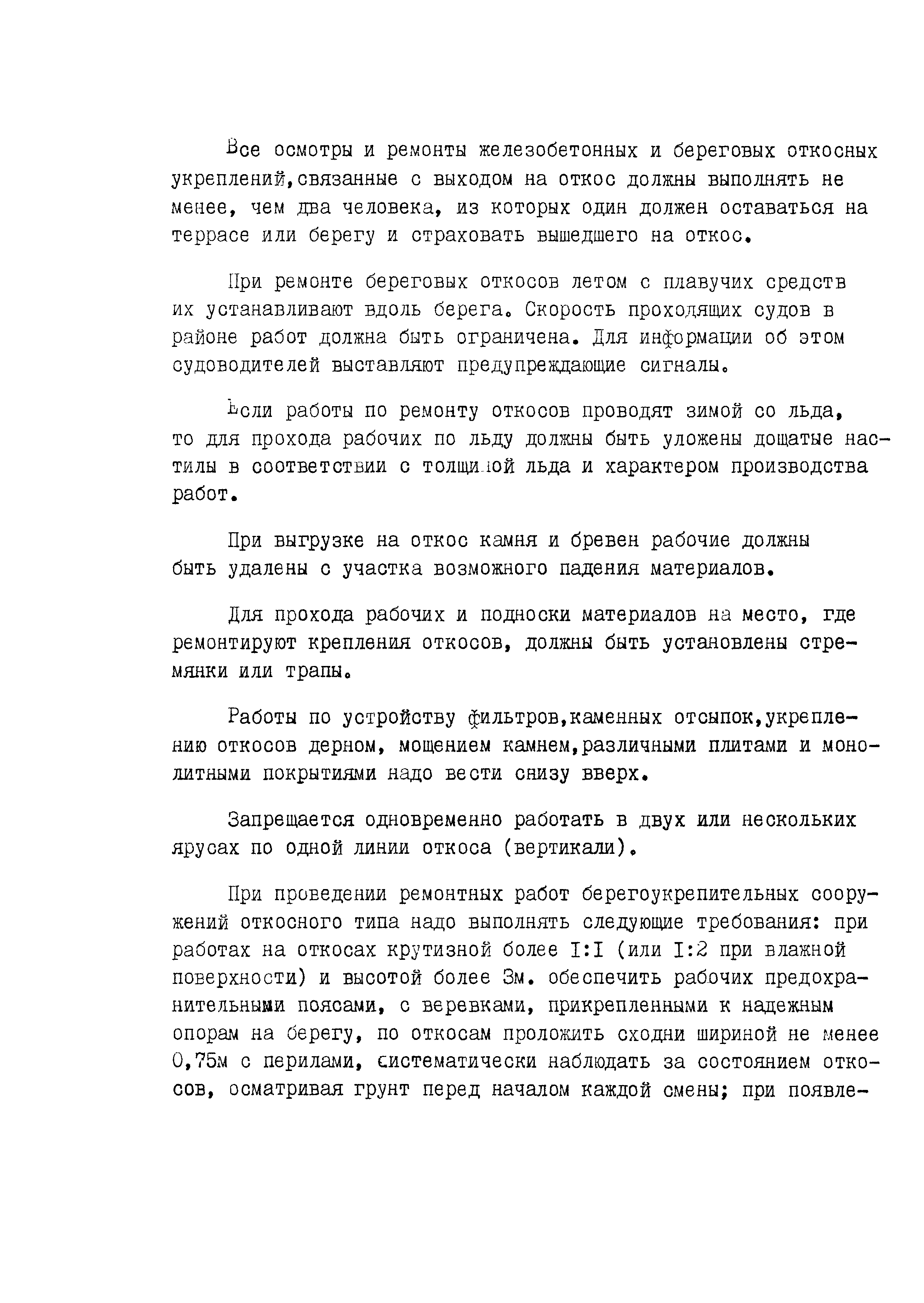 Все осмотры и ремонты железобетонных и береговых откосных укреплений,связанные с выходом на откос должны выполнять не менее, чем два человека, из которых один должен оставаться на террасе или берегу и страховать вышедшего на откос.

При ремонте береговых откосов летом с плавучих средств их устанавливают вдоль берега. Скорость проходящих судов в районе работ должна быть ограничена. Для информации об этом судоводителей выставляют предупреждающие сигналы.

Если работы по ремонту откосов проводят зимой со льда, то для прохода рабочих по льду должны быть уложены дощатые настилы в соответствии с толщиной льда и характером производства работ.

При выгрузке на откос камня и бревен рабочие должны быть удалены с участка возможного падения материалов.

Для прохода рабочих и подноски материалов на место, где ремонтируют крепления откосов, должны быть установлены стремянки или трапы.

Работы по устройству фильтров,каменных отсыпок,укреплению откосов дерном, мощением камнем,различными плитами и монолитными покрытиями надо вести снизу вверх.

Запрещается одновременно работать в двух или нескольких ярусах по одной линии откоса (вертикали).

При проведении ремонтных работ берегоукрепительных сооружений откосного типа надо выполнять следующие требования: при работах на откосах крутизной более I:I (или I:2 при влажной поверхности) и высотой более 3м. обеспечить рабочих предохранительными поясами, с веревками, прикрепленными к надежным опорам на берегу, по откосам проложить сходни шириной не менее 0,75м с перилами, систематически наблюдать за состоянием откосов, осматривая грунт перед началом каждой смены; при появле-